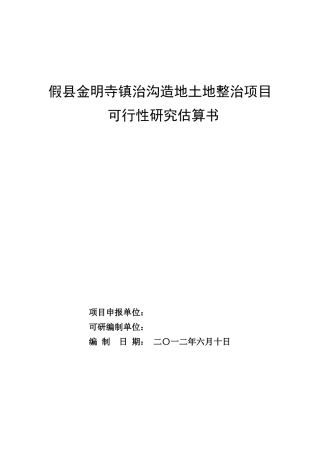 假县金明寺镇治沟造地土地整治项目
可行性研究估算书

项目申报单位：
可研编制单位：
编 制 日 期： 二〇一二年六月十日